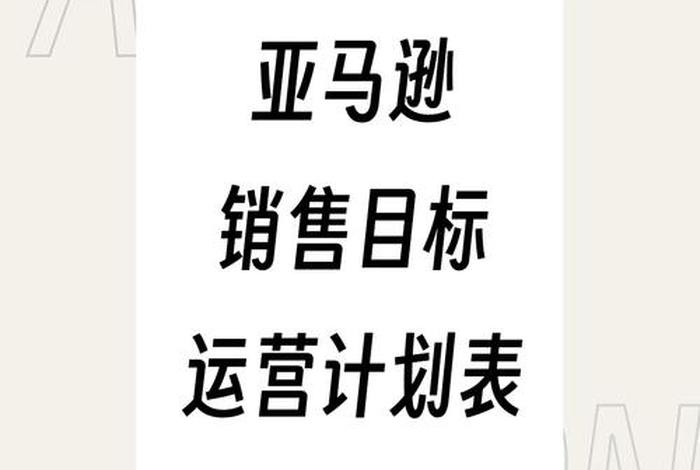 亚马逊
销售目标
运营计划表